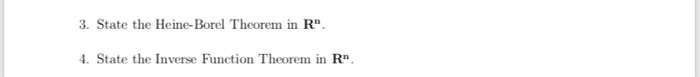 3. State the Heine-Borel Theorem in $\mathbf{R^n}$.

4. State the Inverse Function Theorem in $\mathbf{R^n}$.